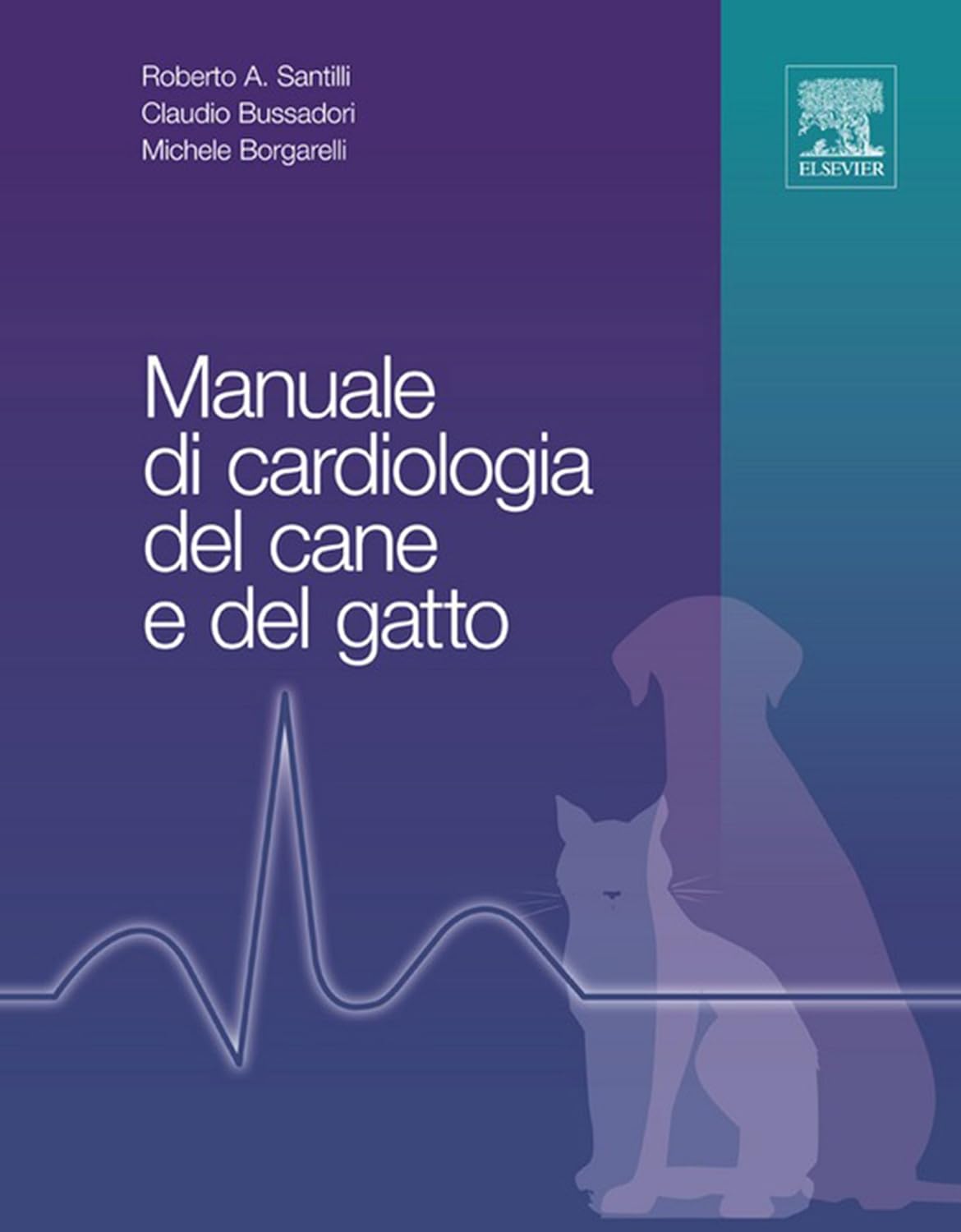 Roberto A. Santilli
Claudio Bussadori
Michele Borgarelli

ELSEVIER

Manuale di cardiologia del cane e del gatto